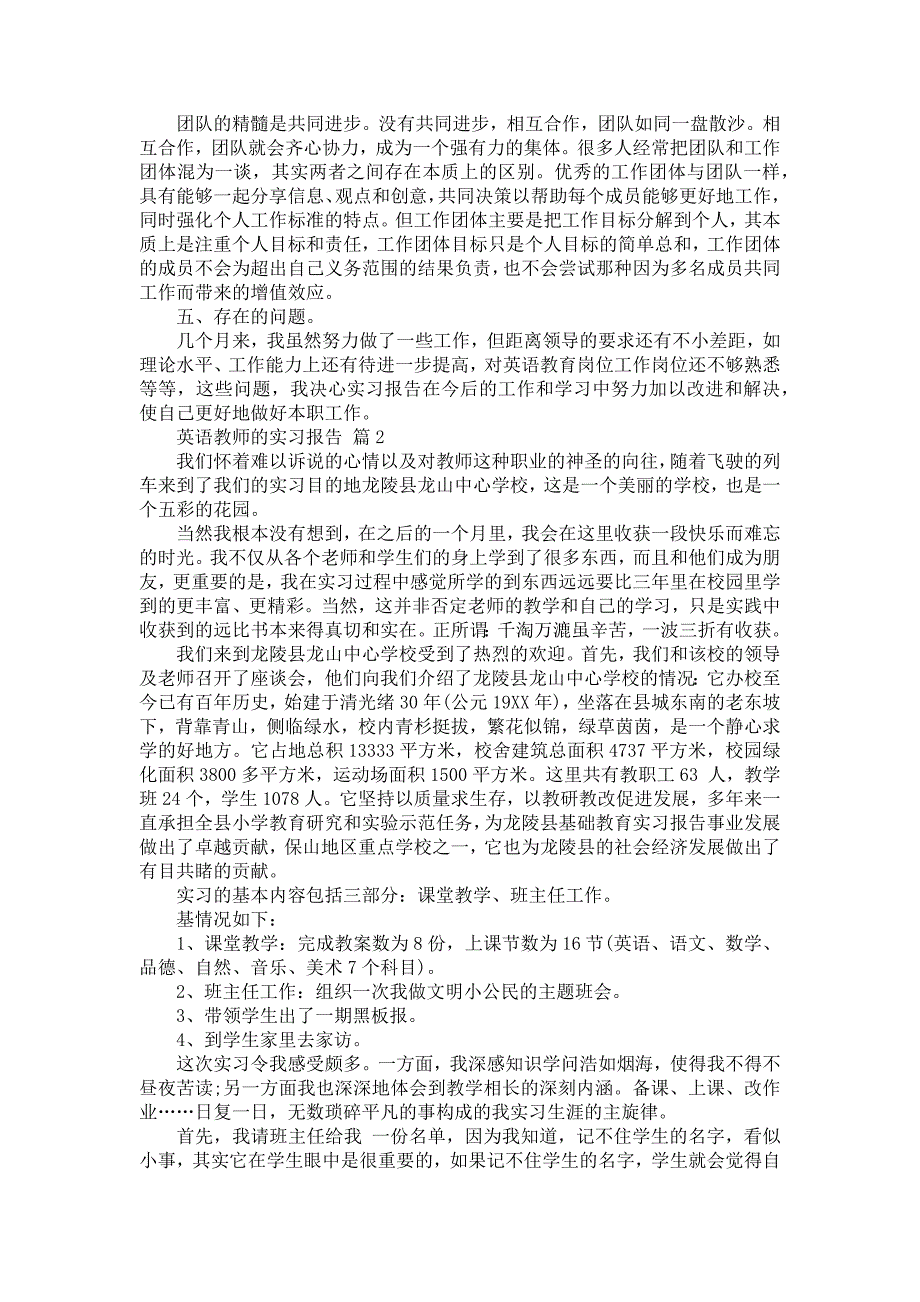 团队的精髓是共同进步。没有共同进步，相互合作，团队如同一盘散沙。相互合作，团队就会齐心协力，成为一个强有力的集体。很多人经常把团队和工作团体混为一谈，其实两者之间存在本质上的区别。优秀的工作团体与团队一样，具有能够一起分享信息、观点和创意，共同决策以帮助每个成员能够更好地工作，同时强化个人工作标准的特点。但工作团体主要是把工作目标分解到个人，其本质上是注重个人目标和责任，工作团体目标只是个人目标的简单总和，工作团体的成员不会为超出自己义务范围的结果负责，也不会尝试那种因为多名成员共同工作而带来的增值效应。

五、存在的问题。

几个月来，我虽然努力做了一些工作，但距离领导的要求还有不小差距，如理论水平、工作能力上还有待进一步提高，对英语教育岗位工作岗位还不够熟悉等等，这些问题，我决心实习报告在今后的工作和学习中努力加以改进和解决，使自己更好地做好本职工作。

英语教师的实习报告 篇2

我们怀着难以诉说的心情以及对教师这种职业的神圣的向往，随着飞驶的列车来到了我们的实习目的地龙陵县龙山中心学校，这是一个美丽的学校，也是一个五彩的花园。

当然我根本没有想到，在之后的一个月里，我会在这里收获一段快乐而难忘的时光。我不仅从各个老师和学生们的身上学到了很多东西，而且和他们成为朋友，更重要的是，我在实习过程中感觉所学的到东西远远要比三年里在校园里学到的更丰富、更精彩。当然，这并非否定老师的教学和自己的学习，只是实践中收获到的远比书本来得真切和实在。正所谓：千淘万漉虽辛苦，一波三折有收获。

我们来到龙陵县龙山中心学校受到了热烈的欢迎。首先，我们和该校的领导及老师召开了座谈会，他们向我们介绍了龙陵县龙山中心学校的情况：它办校至今已有百年历史，始建于清光绪30年(公元19XX年)，坐落在县城东南的老东坡下，背靠青山，侧临绿水，校内青杉挺拔，繁花似锦，绿草茵茵，是一个静心求学的好地方。它占地总积13333平方米，校舍建筑总面积4737平方米，校园绿化面积3800多平方米，运动场面积1500平方米。这里共有教职工63 人，教学班24个，学生1078人。它坚持以质量求生存，以教研教改促进发展，多年来一直承担全县小学教育研究和实验示范任务，为龙陵县基础教育实习报告事业发展做出了卓越贡献，保山地区重点学校之一，它也为龙陵县的社会经济发展做出了有目共睹的贡献。

实习的基本内容包括三部分：课堂教学、班主任工作。

基情况如下：

1、课堂教学：完成教案数为8份，上课节数为16节(英语、语文、数学、品德、自然、音乐、美术7个科目)。

2、班主任工作：组织一次我做文明小公民的主题班会。

3、带领学生出了一期黑板报。

4、到学生家里去家访。

这次实习令我感受颇多。一方面，我深感知识学问浩如烟海，使得我不得不昼夜苦读;另一方面我也深深地体会到教学相长的深刻内涵。备课、上课、改作业……日复一日，无数琐碎平凡的事构成的我实习生涯的主旋律。

首先，我请班主任给我 一份名单，因为我知道，记不住学生的名字，看似小事，其实它在学生眼中是很重要的，如果记不住学生的名字，学生就会觉得自